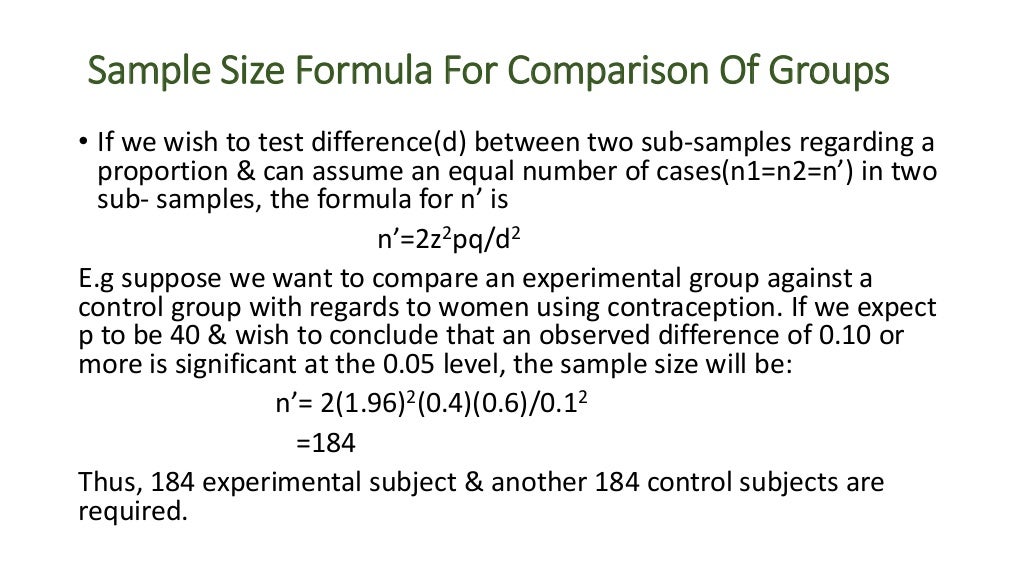 Sample Size Formula For Comparison Of Groups

• If we wish to test difference(d) between two sub-samples regarding a proportion & can assume an equal number of cases(n1=n2=n') in two sub- samples, the formula for n' is

$n'=2z^2pq/d^2$

E.g suppose we want to compare an experimental group against a control group with regards to women using contraception. If we expect p to be 40 & wish to conclude that an observed difference of 0.10 or more is significant at the 0.05 level, the sample size will be:

$n'= 2(1.96)^2(0.4)(0.6)/0.1^2$

=184

Thus, 184 experimental subject & another 184 control subjects are required.